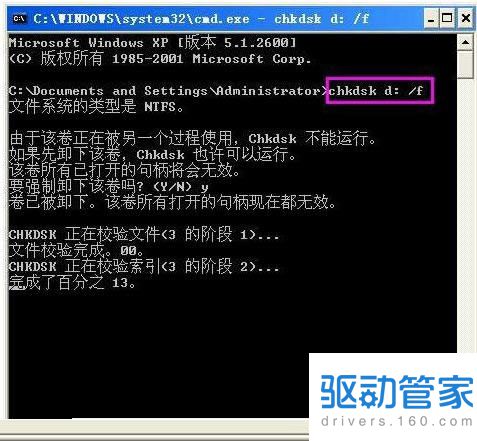 C:\WINDOWS\system32\cmd.exe - chkdsk d: /f

Microsoft Windows XP [版本 5.1.2600]
(C) 版权所有 1985-2001 Microsoft Corp.

C:\Documents and Settings\Administrator>chkdsk d: /f
文件系统的类型是 NTFS。

由于该卷正在被另一个过程使用，Chkdsk 不能运行。
如果先卸下该卷，Chkdsk 也许可以运行。
该卷所有已打开的句柄将会无效。
要强制卸下该卷吗? (Y/N) y
卷已被卸下。该卷所有打开的句柄现在都无效。

CHKDSK 正在校验文件(3 的阶段 1)...
文件校验完成。00。
CHKDSK 正在校验索引(3 的阶段 2)...
完成了百分之 13。

驱动管家
drivers.160.com